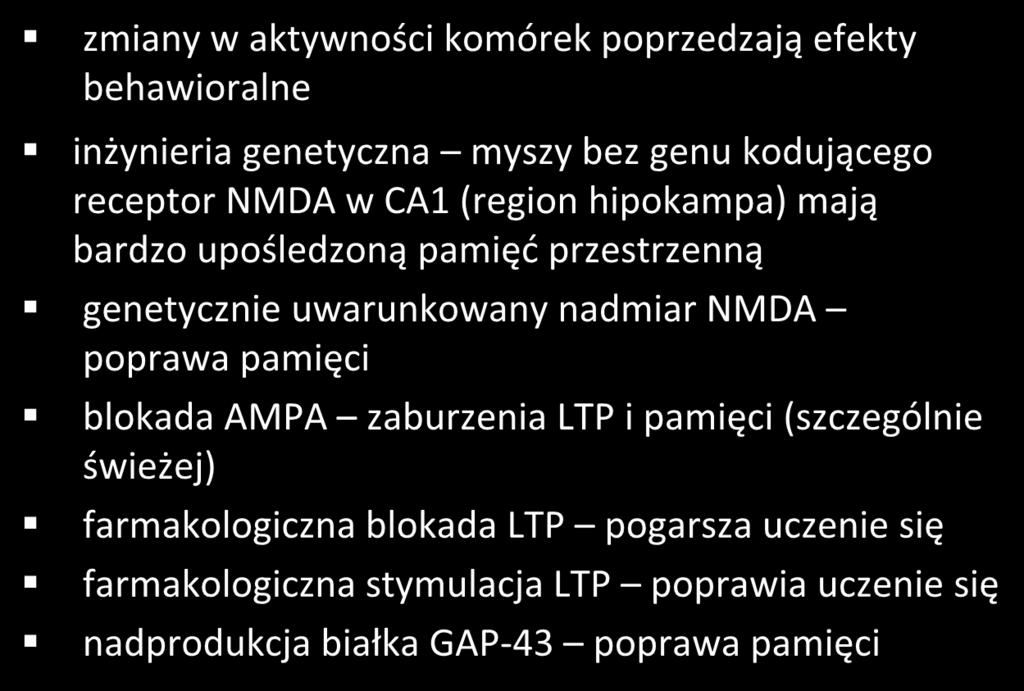 ▪ zmiany w aktywności komórek poprzedzają efekty behawioralne

▪ inżynieria genetyczna – myszy bez genu kodującego receptor NMDA w CA1 (region hipokampa) mają bardzo upośledzoną pamięć przestrzenną

▪ genetycznie uwarunkowany nadmiar NMDA – poprawa pamięci

▪ blokada AMPA – zaburzenia LTP i pamięci (szczególnie świeżej)

▪ farmakologiczna blokada LTP – pogarsza uczenie się

▪ farmakologiczna stymulacja LTP – poprawia uczenie się

▪ nadprodukcja białka GAP-43 – poprawa pamięci